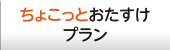 ちょこっとおたすけ
プラン